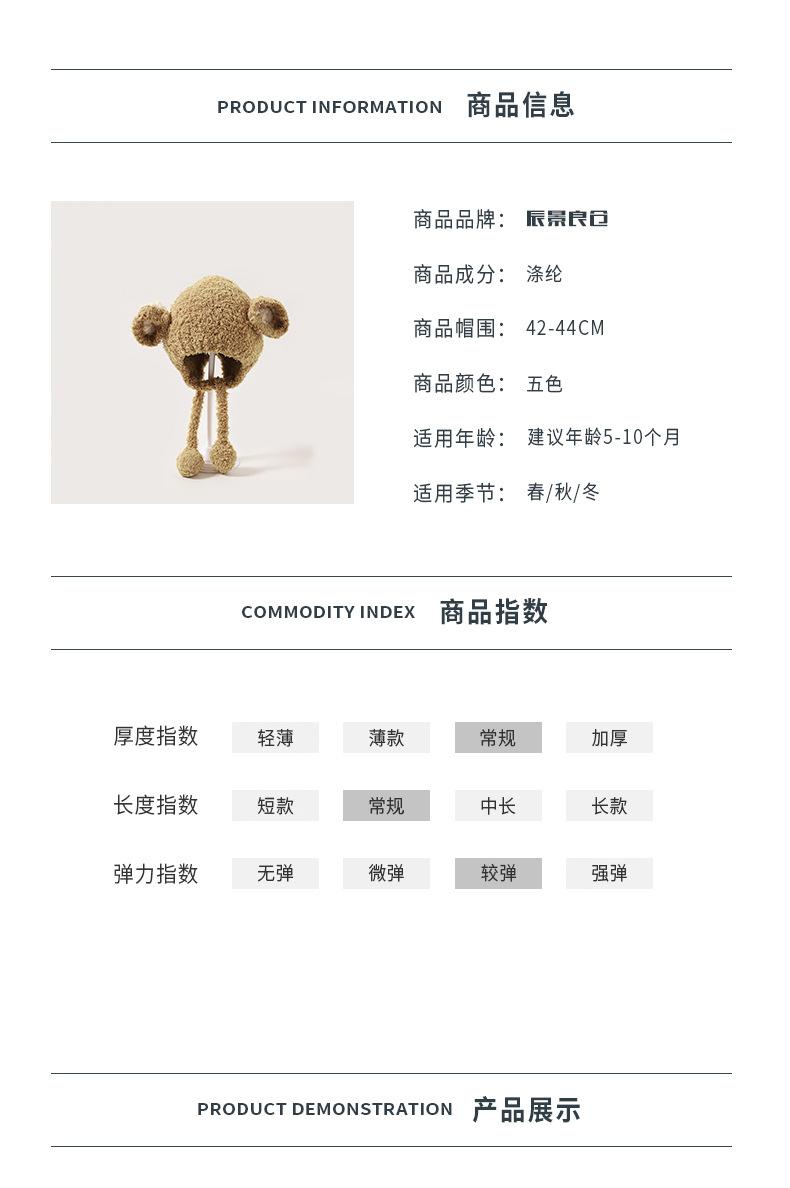 PRODUCT INFORMATION 商品信息

商品品牌： 辰景良仓

商品成分： 涤纶

商品帽围： 42-44CM

商品颜色： 五色

适用年龄： 建议年龄5-10个月

适用季节： 春/秋/冬

COMMODITY INDEX 商品指数

| 厚度指数 | 轻薄 | 薄款 | 常规 | 加厚 |
|---|---|---|---|---|
| 长度指数 | 短款 | 常规 | 中长 | 长款 |
| 弹力指数 | 无弹 | 微弹 | 较弹 | 强弹 |

PRODUCT DEMONSTRATION 产品展示